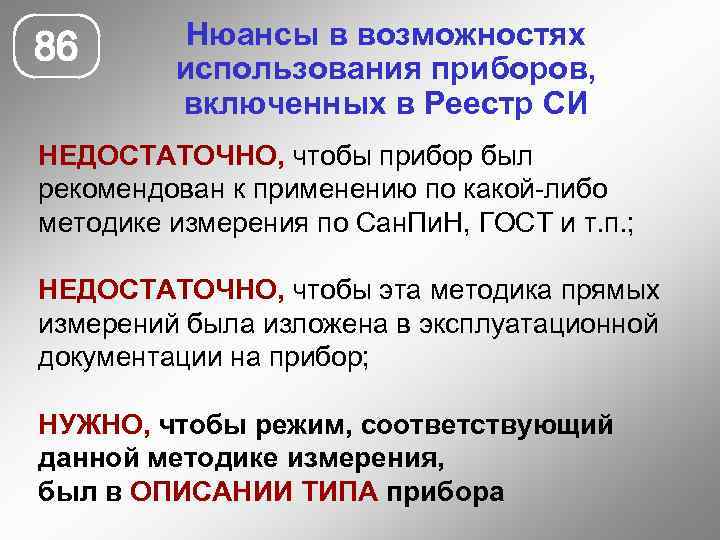 86

Нюансы в возможностях использования приборов, включенных в Реестр СИ

НЕДОСТАТОЧНО, чтобы прибор был рекомендован к применению по какой-либо методике измерения по СанПиН, ГОСТ и т.п.;

НЕДОСТАТОЧНО, чтобы эта методика прямых измерений была изложена в эксплуатационной документации на прибор;

НУЖНО, чтобы режим, соответствующий данной методике измерения, был в ОПИСАНИИ ТИПА прибора